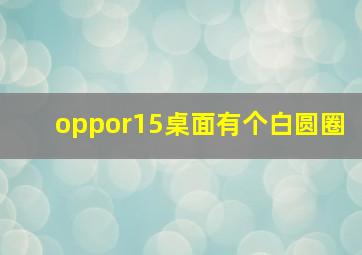 oppor15桌面有个白圆圈